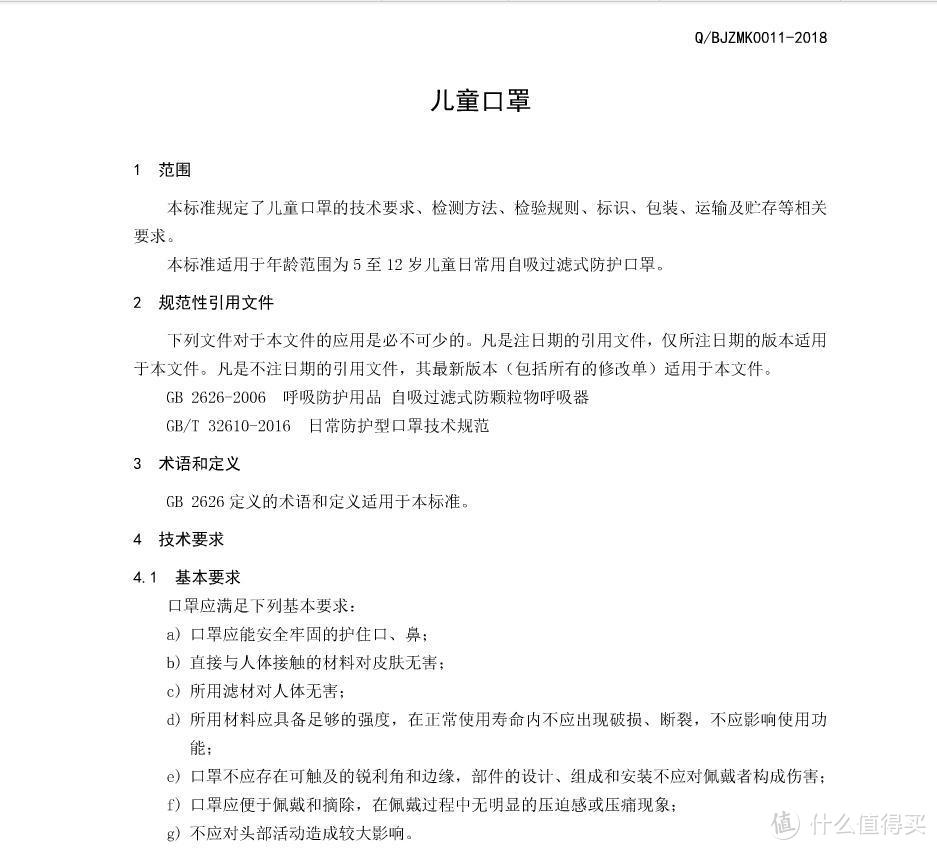 Q/BJZMK0011-2018

儿童口罩

1 范围

本标准规定了儿童口罩的技术要求、检测方法、检验规则、标识、包装、运输及贮存等相关要求。

本标准适用于年龄范围为 5 至 12 岁儿童日常用自吸过滤式防护口罩。

2 规范性引用文件

下列文件对于本文件的应用是必不可少的。凡是注日期的引用文件，仅所注日期的版本适用于本文件。凡是不注日期的引用文件，其最新版本（包括所有的修改单）适用于本文件。

GB 2626-2006 呼吸防护用品 自吸过滤式防颗粒物呼吸器

GB/T 32610-2016 日常防护型口罩技术规范

3 术语和定义

GB 2626 定义的术语和定义适用于本标准。

4 技术要求

4.1 基本要求

口罩应满足下列基本要求：

a) 口罩应能安全牢固的护住口、鼻；

b) 直接与人体接触的材料对皮肤无害；

c) 所用滤材对人体无害；

d) 所用材料应具备足够的强度，在正常使用寿命内不应出现破损、断裂，不应影响使用功能；

e) 口罩不应存在可触及的锐利角和边缘，部件的设计、组成和安装不应对佩戴者构成伤害；

f) 口罩应便于佩戴和摘除，在佩戴过程中无明显的压迫感或压痛现象；

g) 不应对头部活动造成较大影响。

值 什么值得买